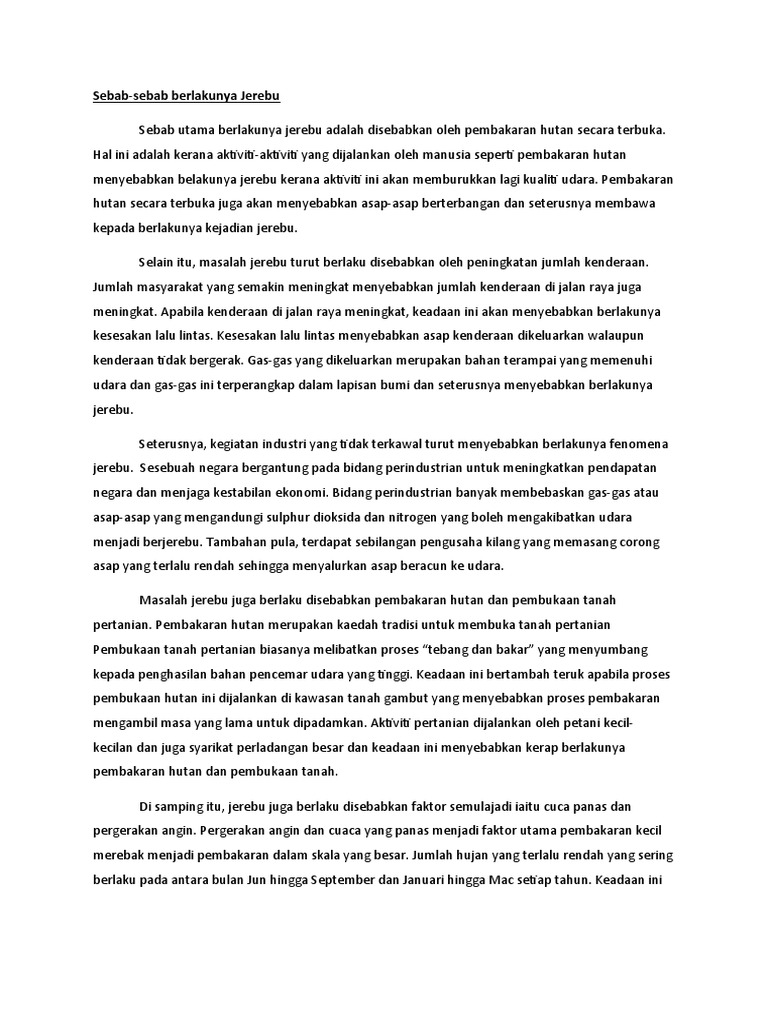 Sebab-sebab berlakunya Jerebu

Sebab utama berlakunya jerebu adalah disebabkan oleh pembakaran hutan secara terbuka. Hal ini adalah kerana aktiviti-aktiviti yang dijalankan oleh manusia seperti pembakaran hutan menyebabkan belakunya jerebu kerana aktiviti ini akan memburukkan lagi kualiti udara. Pembakaran hutan secara terbuka juga akan menyebabkan asap-asap berterbangan dan seterusnya membawa kepada berlakunya kejadian jerebu.

Selain itu, masalah jerebu turut berlaku disebabkan oleh peningkatan jumlah kenderaan. Jumlah masyarakat yang semakin meningkat menyebabkan jumlah kenderaan di jalan raya juga meningkat. Apabila kenderaan di jalan raya meningkat, keadaan ini akan menyebabkan berlakunya kesesakan lalu lintas. Kesesakan lalu lintas menyebabkan asap kenderaan dikeluarkan walaupun kenderaan tidak bergerak. Gas-gas yang dikeluarkan merupakan bahan terampai yang memenuhi udara dan gas-gas ini terperangkap dalam lapisan bumi dan seterusnya menyebabkan berlakunya jerebu.

Seterusnya, kegiatan industri yang tidak terkawal turut menyebabkan berlakunya fenomena jerebu. Sesebuah negara bergantung pada bidang perindustrian untuk meningkatkan pendapatan negara dan menjaga kestabilan ekonomi. Bidang perindustrian banyak membebaskan gas-gas atau asap-asap yang mengandungi sulphur dioksida dan nitrogen yang boleh mengakibatkan udara menjadi berjerebu. Tambahan pula, terdapat sebilangan pengusaha kilang yang memasang corong asap yang terlalu rendah sehingga menyalurkan asap beracun ke udara.

Masalah jerebu juga berlaku disebabkan pembakaran hutan dan pembukaan tanah pertanian. Pembakaran hutan merupakan kaedah tradisi untuk membuka tanah pertanian Pembukaan tanah pertanian biasanya melibatkan proses "tebang dan bakar" yang menyumbang kepada penghasilan bahan pencemar udara yang tinggi. Keadaan ini bertambah teruk apabila proses pembukaan hutan ini dijalankan di kawasan tanah gambut yang menyebabkan proses pembakaran mengambil masa yang lama untuk dipadamkan. Aktiviti pertanian dijalankan oleh petani kecil-kecilan dan juga syarikat perladangan besar dan keadaan ini menyebabkan kerap berlakunya pembakaran hutan dan pembukaan tanah.

Di samping itu, jerebu juga berlaku disebabkan faktor semulajadi iaitu cuca panas dan pergerakan angin. Pergerakan angin dan cuaca yang panas menjadi faktor utama pembakaran kecil merebak menjadi pembakaran dalam skala yang besar. Jumlah hujan yang terlalu rendah yang sering berlaku pada antara bulan Jun hingga September dan Januari hingga Mac setiap tahun. Keadaan ini